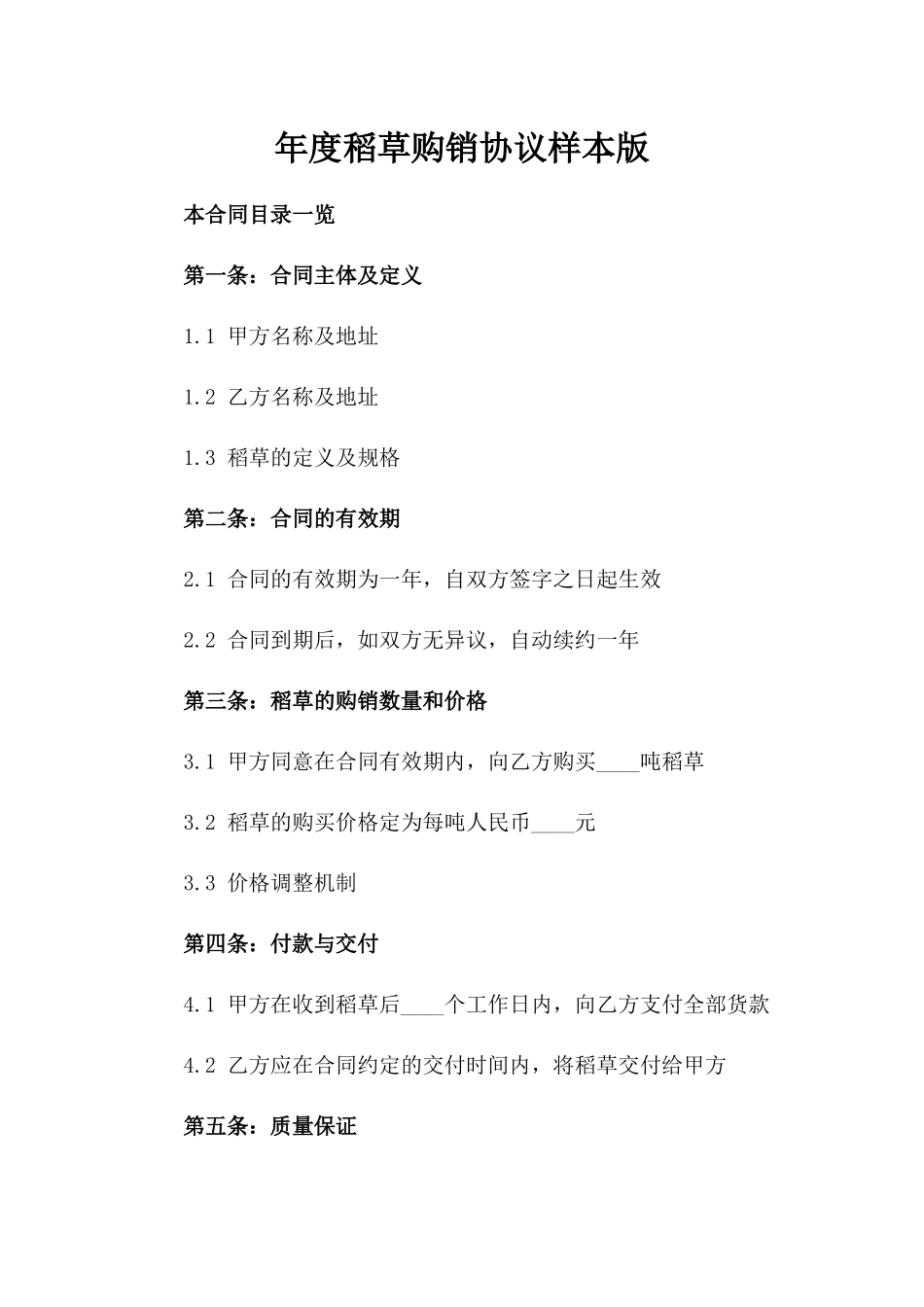 年度稻草购销协议样本版

本合同目录一览

第一条：合同主体及定义

1.1 甲方名称及地址

1.2 乙方名称及地址

1.3 稻草的定义及规格

第二条：合同的有效期

2.1 合同的有效期为一年，自双方签字之日起生效

2.2 合同到期后，如双方无异议，自动续约一年

第三条：稻草的购销数量和价格

3.1 甲方同意在合同有效期内，向乙方购买____吨稻草

3.2 稻草的购买价格定为每吨人民币____元

3.3 价格调整机制

第四条：付款与交付

4.1 甲方在收到稻草后____个工作日内，向乙方支付全部货款

4.2 乙方应在合同约定的交付时间内，将稻草交付给甲方

第五条：质量保证